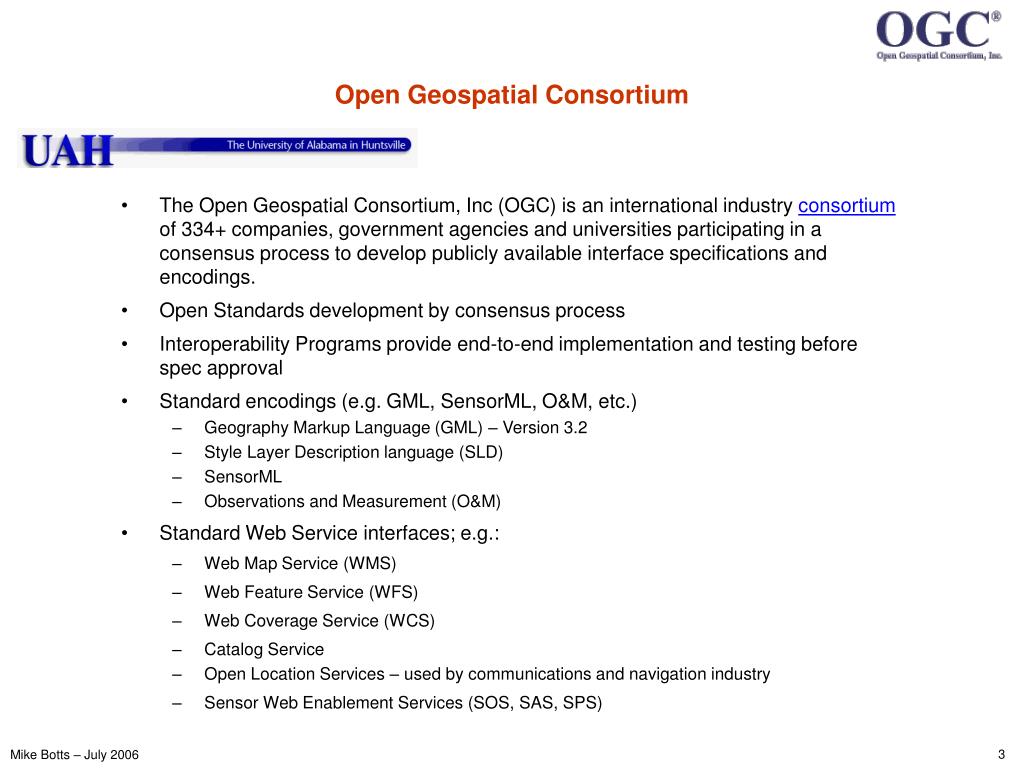 OGC®
Open Geospatial Consortium, Inc.

Open Geospatial Consortium

UAH The University of Alabama in Huntsville

• The Open Geospatial Consortium, Inc (OGC) is an international industry consortium of 334+ companies, government agencies and universities participating in a consensus process to develop publicly available interface specifications and encodings.
• Open Standards development by consensus process
• Interoperability Programs provide end-to-end implementation and testing before spec approval
• Standard encodings (e.g. GML, SensorML, O&M, etc.)
– Geography Markup Language (GML) – Version 3.2
– Style Layer Description language (SLD)
– SensorML
– Observations and Measurement (O&M)
• Standard Web Service interfaces; e.g.:
– Web Map Service (WMS)
– Web Feature Service (WFS)
– Web Coverage Service (WCS)
– Catalog Service
– Open Location Services – used by communications and navigation industry
– Sensor Web Enablement Services (SOS, SAS, SPS)

Mike Botts – July 2006

3